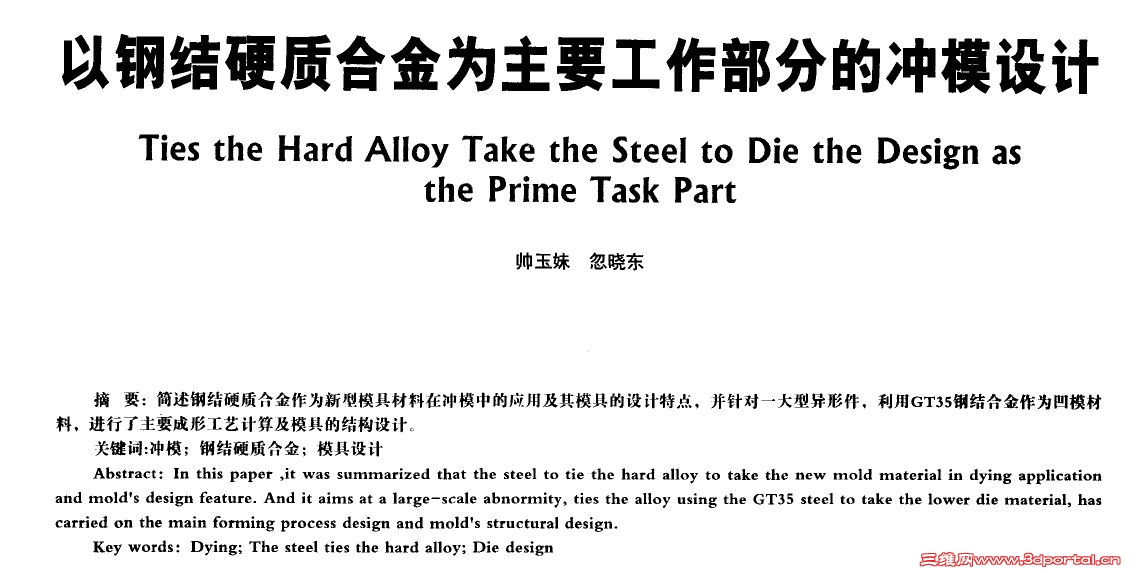 以钢结硬质合金为主要工作部分的冲模设计

Ties the Hard Alloy Take the Steel to Die the Design as the Prime Task Part

帅玉妹　忽晓东

摘　要：简述钢结硬质合金作为新型模具材料在冲模中的应用及其模具的设计特点，并针对一大型异形件，利用GT35钢结合金作为凹模材料，进行了主要成形工艺计算及模具的结构设计。

关键词:冲模；钢结硬质合金；模具设计

Abstract: In this paper ,it was summarized that the steel to tie the hard alloy to take the new mold material in dying application and mold's design feature. And it aims at a large-scale abnormity, ties the alloy using the GT35 steel to take the lower die material, has carried on the main forming process design and mold's structural design.

Key words: Dying; The steel ties the hard alloy; Die design

三维网www.3dportal.cn